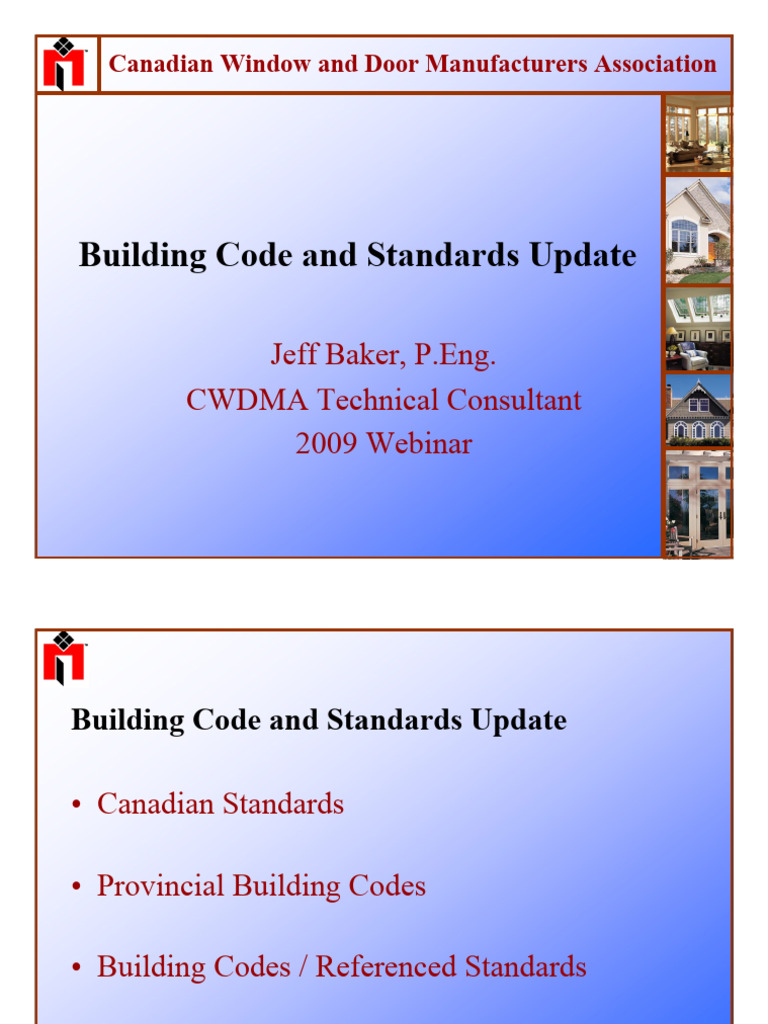 Canadian Window and Door Manufacturers Association

Building Code and Standards Update

Jeff Baker, P.Eng.
CWDMA Technical Consultant
2009 Webinar

Building Code and Standards Update

• Canadian Standards

• Provincial Building Codes

• Building Codes / Referenced Standards